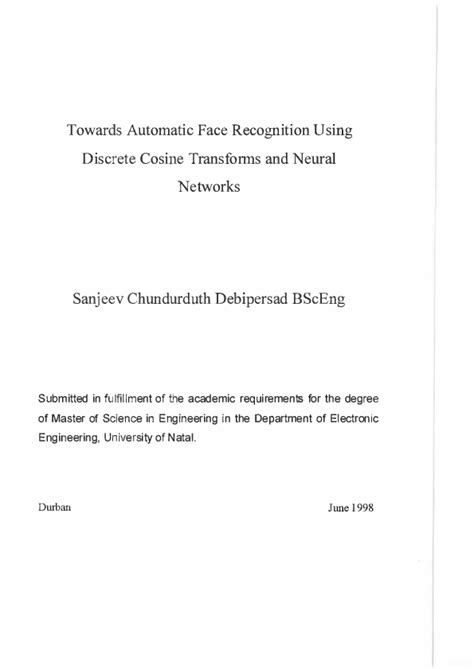 Towards Automatic Face Recognition Using Discrete Cosine Transforms and Neural Networks

Sanjeev Chundurduth Debipersad BScEng

Submitted in fulfillment of the academic requirements for the degree of Master of Science in Engineering in the Department of Electronic Engineering, University of Natal.

Durban

June 1998